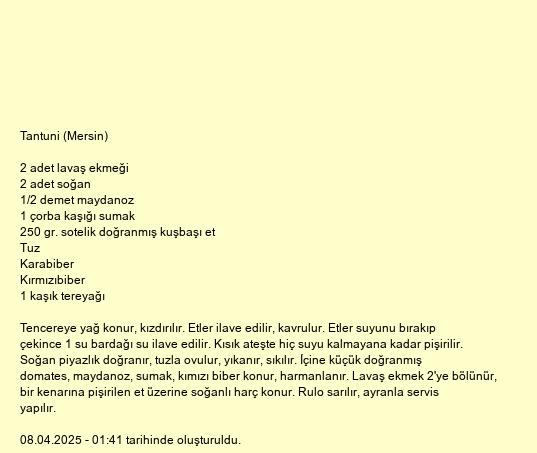 Tantuni (Mersin)

2 adet lavaş ekmeği
2 adet soğan
1/2 demet maydanoz
1 çorba kaşığı sumak
250 gr. sotelik doğranmış kuşbaşı et
Tuz
Karabiber
Kırmızıbiber
1 kaşık tereyağı

Tencereye yağ konur, kızdırılır. Etler ilave edilir, kavrulur. Etler suyunu bırakıp çekince 1 su bardağı su ilave edilir. Kısık ateşte hiç suyu kalmayana kadar pişirilir. Soğan piyazlık doğranır, tuzla ovulur, yıkanır, sıkılır. İçine küçük doğranmış domates, maydanoz, sumak, kımızı biber konur, harmanlanır. Lavaş ekmek 2'ye bölünür, bir kenarına pişirilen et üzerine soğanlı harç konur. Rulo sarılır, ayranla servis yapılır.

08.04.2025 - 01:41 tarihinde oluşturuldu.